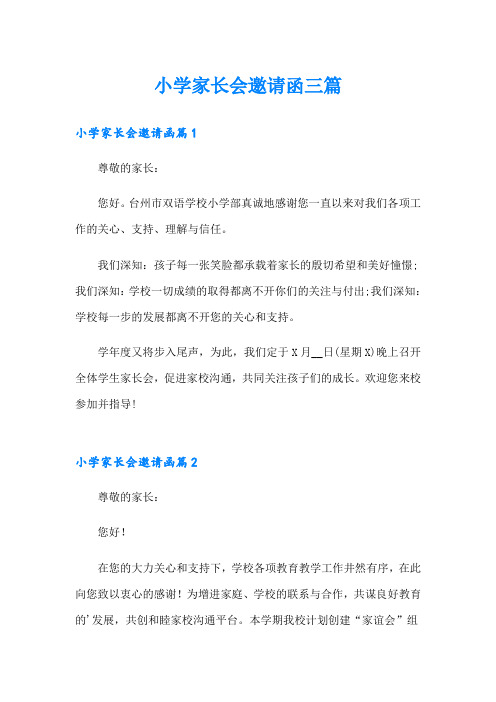 小学家长会邀请函三篇

小学家长会邀请函篇1

尊敬的家长：

您好。台州市双语学校小学部真诚地感谢您一直以来对我们各项工作的关心、支持、理解与信任。

我们深知：孩子每一张笑脸都承载着家长的殷切希望和美好憧憬；我们深知：学校一切成绩的取得都离不开你们的关注与付出;我们深知：学校每一步的发展都离不开您的关心和支持。

学年度又将步入尾声，为此，我们定于X月__日(星期X)晚上召开全体学生家长会，促进家校沟通，共同关注孩子们的成长。欢迎您来校参加并指导!

小学家长会邀请函篇2

尊敬的家长：

您好!

在您的大力关心和支持下，学校各项教育教学工作井然有序，在此向您致以衷心的感谢！为增进家庭、学校的联系与合作，共谋良好教育的'发展，共创和睦家校沟通平台。本学期我校计划创建“家谊会”组